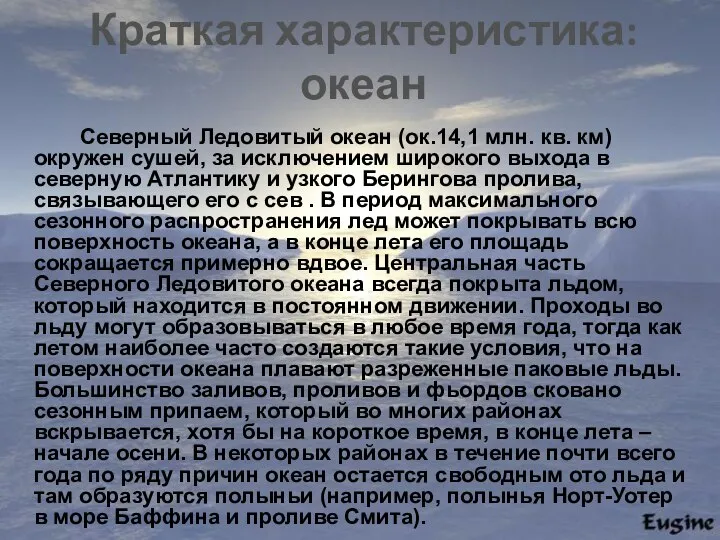 Краткая характеристика: океан

Северный Ледовитый океан (ок.14,1 млн. кв. км) окружен сушей, за исключением широкого выхода в северную Атлантику и узкого Берингова пролива, связывающего его с сев . В период максимального сезонного распространения лед может покрывать всю поверхность океана, а в конце лета его площадь сокращается примерно вдвое. Центральная часть Северного Ледовитого океана всегда покрыта льдом, который находится в постоянном движении. Проходы во льду могут образовываться в любое время года, тогда как летом наиболее часто создаются такие условия, что на поверхности океана плавают разреженные паковые льды. Большинство заливов, проливов и фьордов сковано сезонным припаем, который во многих районах вскрывается, хотя бы на короткое время, в конце лета – начале осени. В некоторых районах в течение почти всего года по ряду причин океан остается свободным ото льда и там образуются полыньи (например, полынья Норт-Уотер в море Баффина и проливе Смита).

Eugine